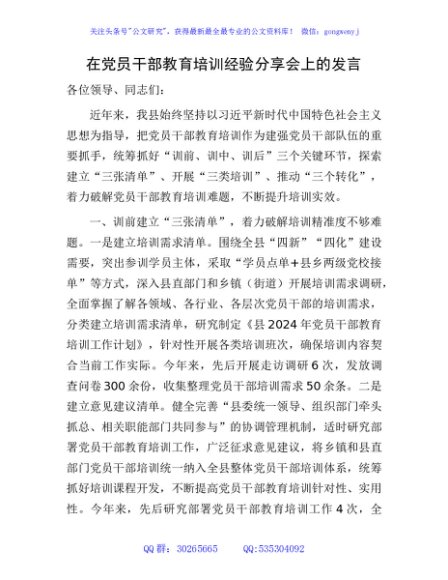 关注头条号"公文研究"，获得最新最全最专业的公文资料库！ 微信：gongwenyj

在党员干部教育培训经验分享会上的发言

各位领导、同志们：

近年来，我县始终坚持以习近平新时代中国特色社会主义思想为指导，把党员干部教育培训作为建强党员干部队伍的重要抓手，统筹抓好“训前、训中、训后”三个关键环节，探索建立“三张清单”、开展“三类培训”、推动“三个转化”，着力破解党员干部教育培训难题，不断提升培训实效。

一、训前建立“三张清单”，着力破解培训精准度不够难题。一是建立培训需求清单。围绕全县“四新”“四化”建设需要，突出参训学员主体，采取“学员点单+县乡两级党校接单”等方式，深入县直部门和乡镇（街道）开展培训需求调研，全面掌握了解各领域、各行业、各层次党员干部的培训需求，分类建立培训需求清单，研究制定《县2024年党员干部教育培训工作计划》，针对性开展各类培训班次，确保培训内容契合当前工作实际。今年来，先后开展走访调研6次，发放调查问卷300余份，收集整理党员干部培训需求50余条。二是建立意见建议清单。健全完善“县委统一领导、组织部门牵头抓总、相关职能部门共同参与”的协调管理机制，适时研究部署党员干部教育培训工作，广泛征求意见建议，将乡镇和县直部门党员干部培训统一纳入全县整体党员干部培训体系，统筹抓好培训课程开发，不断提高党员干部教育培训针对性、实用性。今年来，先后研究部署党员干部教育培训工作4次，全

QQ群：30265665 QQ:535304092